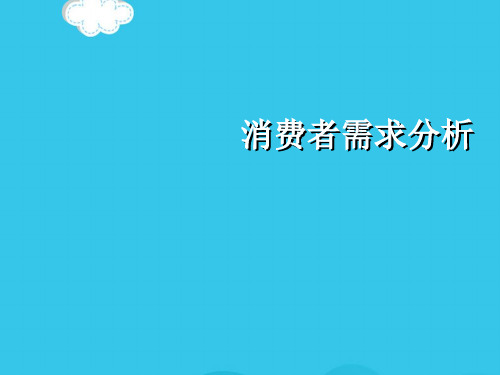 消费者需求分析